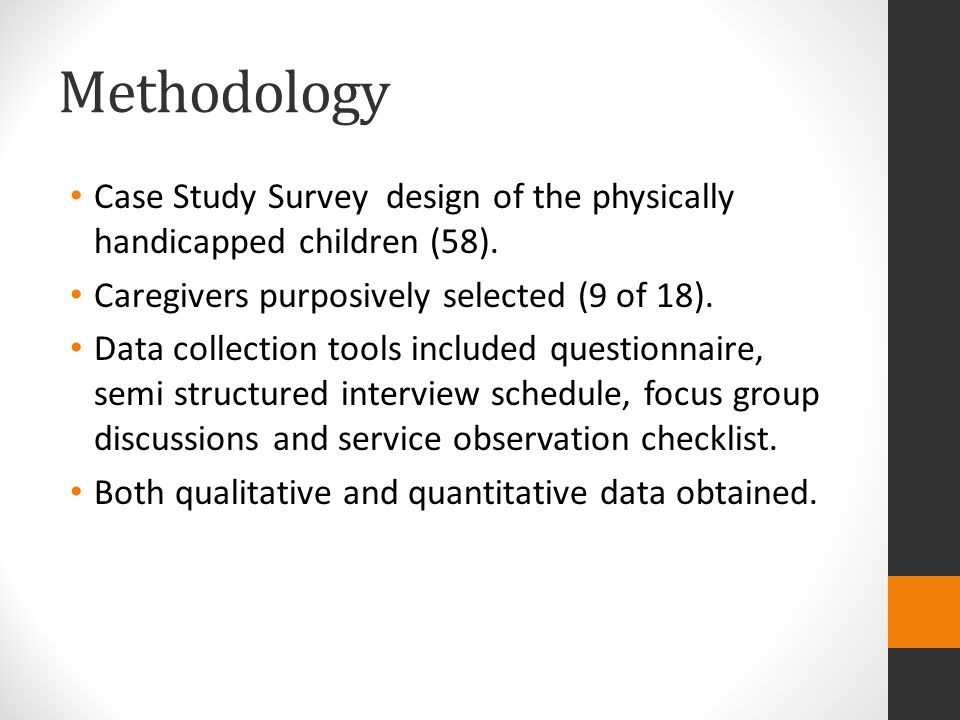 Methodology

• Case Study Survey design of the physically handicapped children (58).
• Caregivers purposively selected (9 of 18).
• Data collection tools included questionnaire, semi structured interview schedule, focus group discussions and service observation checklist.
• Both qualitative and quantitative data obtained.